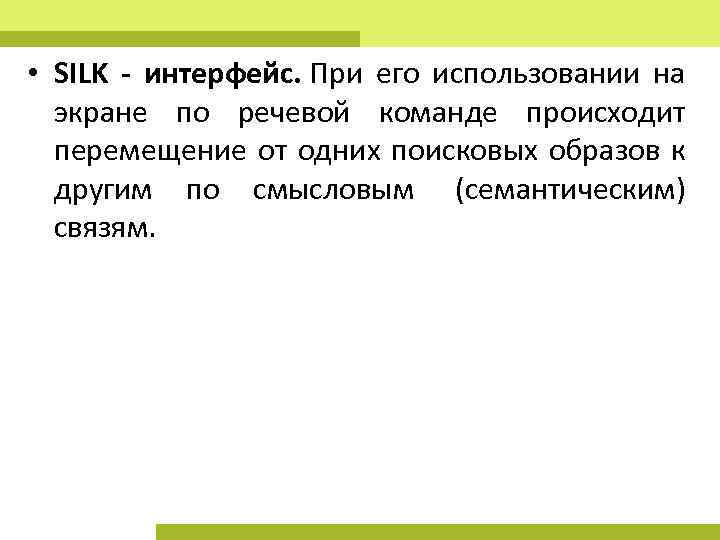 • SILK - интерфейс. При его использовании на экране по речевой команде происходит перемещение от одних поисковых образов к другим по смысловым (семантическим) связям.